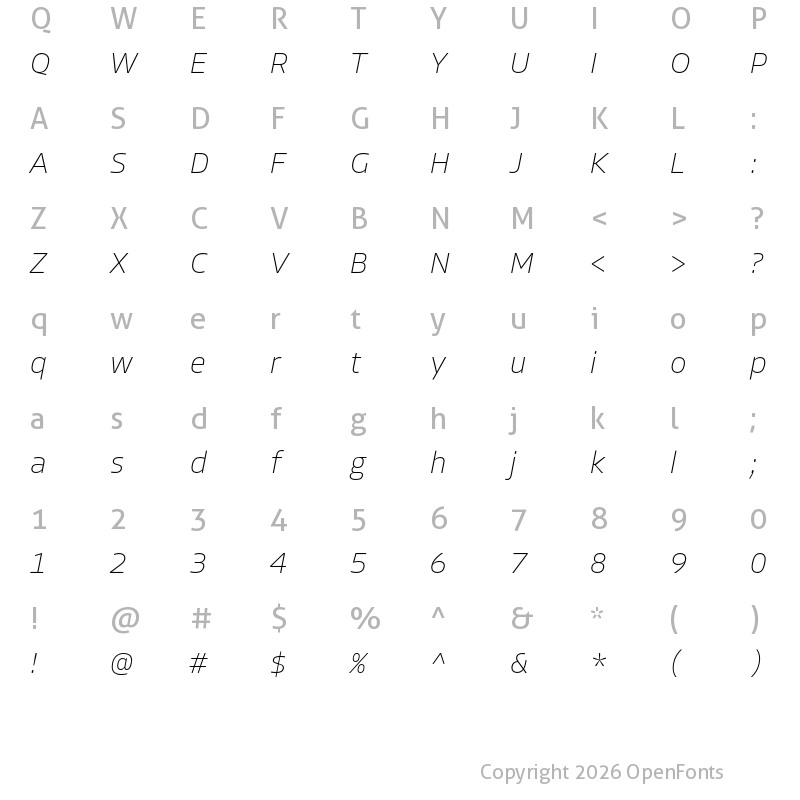 Q W E R T Y U I O P
Q W E R T Y U I O P

A S D F G H J K L :
A S D F G H J K L :

Z X C V B N M < > ?
Z X C V B N M < > ?

q w e r t y u i o p
q w e r t y u i o p

a s d f g h j k l ;
a s d f g h j k l ;

1 2 3 4 5 6 7 8 9 0
1 2 3 4 5 6 7 8 9 0

! @ # $ % ^ & * ( )
! @ # $ % ^ & * ( )

Copyright 2026 OpenFonts